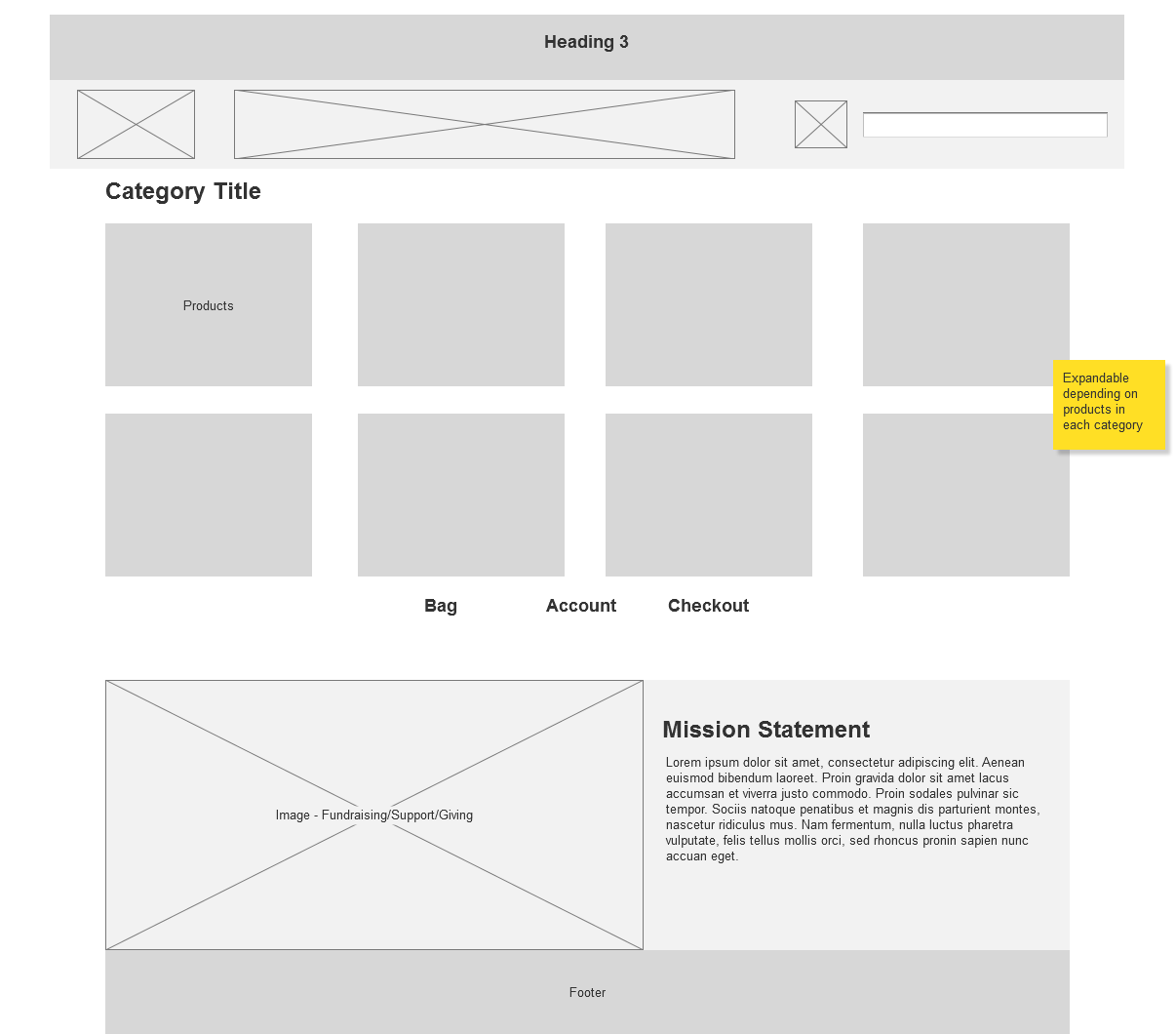 Heading 3

Category Title

Products

Expandable depending on products in each category

Bag Account Checkout

Image - Fundraising/Support/Giving

Mission Statement

Lorem ipsum dolor sit amet, consectetur adipiscing elit. Aenean euismod bibendum laoreet. Proin gravida dolor sit amet lacus accumsan et viverra justo commodo. Proin sodales pulvinar sic tempor. Sociis natoque penatibus et magnis dis parturient montes, nascetur ridiculus mus. Nam fermentum, nulla luctus pharetra vulputate, felis tellus mollis orci, sed rhoncus pronin sapien nunc accuan eget.

Footer